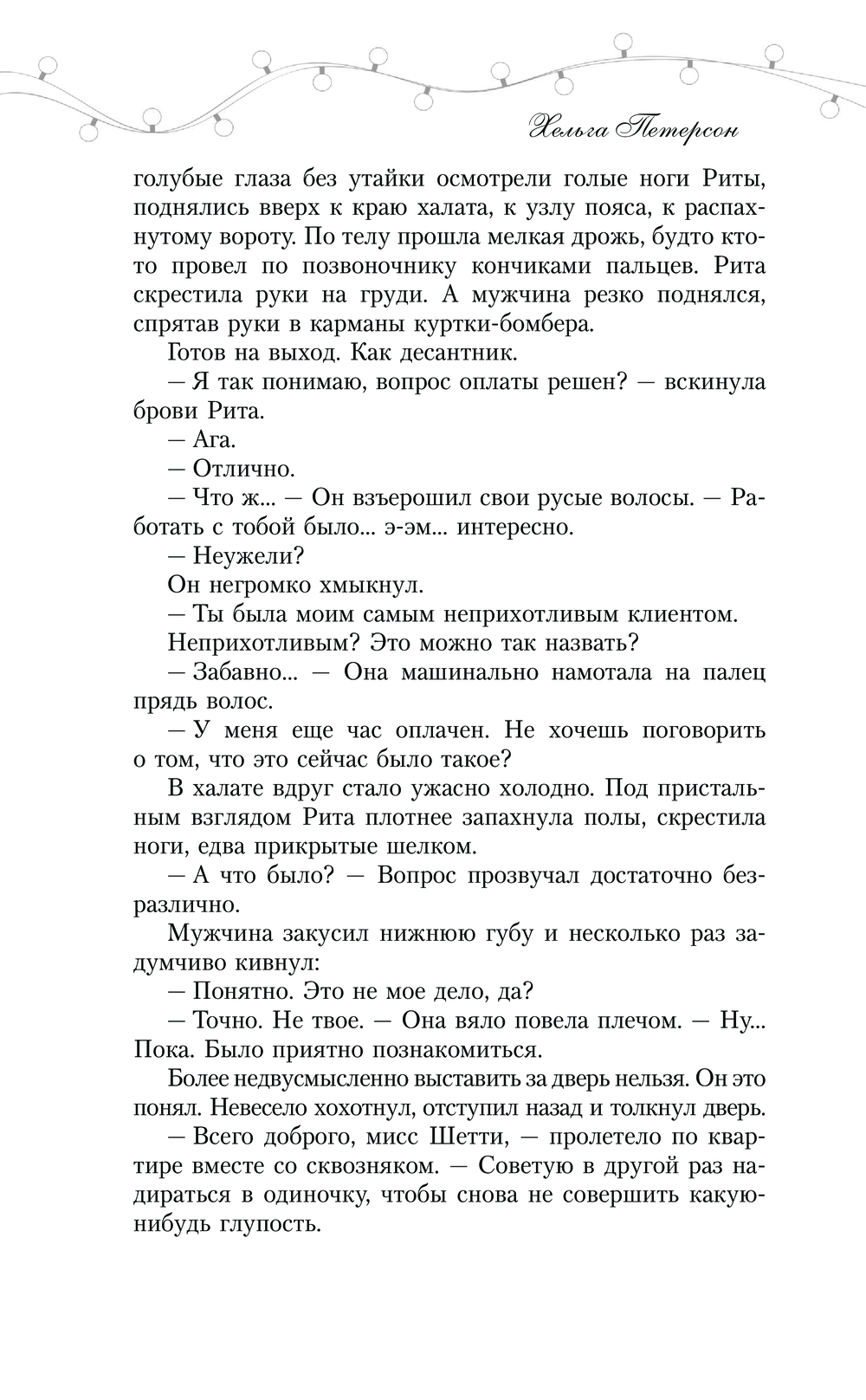 Хельга Петерсон

голубые глаза без утайки осмотрели голые ноги Риты, поднялись вверх к краю халата, к узлу пояса, к распахнутому вороту. По телу прошла мелкая дрожь, будто кто-то провел по позвоночнику кончиками пальцев. Рита скрестила руки на груди. А мужчина резко поднялся, спрятав руки в карманы куртки-бомбера.

Готов на выход. Как десантник.

— Я так понимаю, вопрос оплаты решен? — вскинула брови Рита.

— Ага.

— Отлично.

— Что ж... — Он взъерошил свои русые волосы. — Работать с тобой было... э-эм... интересно.

— Неужели?

Он негромко хмыкнул.

— Ты была моим самым неприхотливым клиентом.

Неприхотливым? Это можно так назвать?

— Забавно... — Она машинально намотала на палец прядь волос.

— У меня еще час оплачен. Не хочешь поговорить о том, что это сейчас было такое?

В халате вдруг стало ужасно холодно. Под пристальным взглядом Рита плотнее запахнула полы, скрестила ноги, едва прикрытые шелком.

— А что было? — Вопрос прозвучал достаточно безразлично.

Мужчина закусил нижнюю губу и несколько раз задумчиво кивнул:

— Понятно. Это не мое дело, да?

— Точно. Не твое. — Она вяло повела плечом. — Ну... Пока. Было приятно познакомиться.

Более недвусмысленно выставить за дверь нельзя. Он это понял. Невесело хохотнул, отступил назад и толкнул дверь.

— Всего доброго, мисс Шетти, — пролетело по квартире вместе со сквозняком. — Советую в другой раз надираться в одиночку, чтобы снова не совершить какую-нибудь глупость.